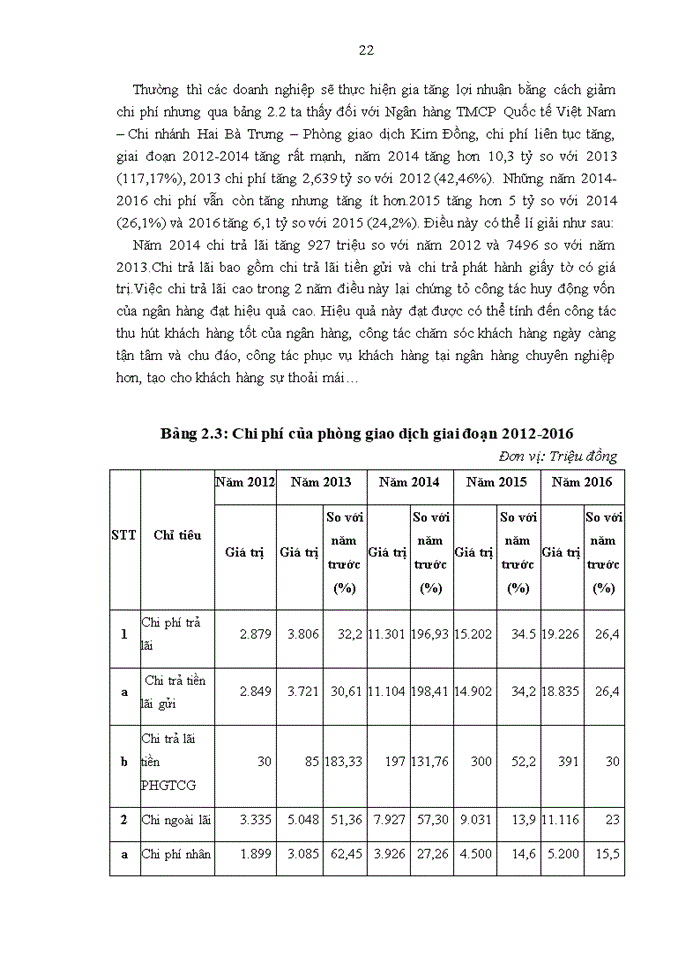 22

Thường thì các doanh nghiệp sẽ thực hiện gia tăng lợi nhuận bằng cách giảm chi phí nhưng qua bảng 2.2 ta thấy đối với Ngân hàng TMCP Quốc tế Việt Nam – Chi nhánh Hai Bà Trưng – Phòng giao dịch Kim Đồng, chi phí liên tục tăng, giai đoạn 2012-2014 tăng rất mạnh, năm 2014 tăng hơn 10,3 tỷ so với 2013 (117,17%), 2013 chi phí tăng 2,639 tỷ so với 2012 (42,46%). Những năm 2014-2016 chi phí vẫn còn tăng nhưng tăng ít hơn.2015 tăng hơn 5 tỷ so với 2014 (26,1%) và 2016 tăng 6,1 tỷ so với 2015 (24,2%). Điều này có thể lí giải như sau:

Năm 2014 chi trả lãi tăng 927 triệu so với năm 2012 và 7496 so với năm 2013.Chi trả lãi bao gồm chi trả lãi tiền gửi và chi trả phát hành giấy tờ có giá trị.Việc chi trả lãi cao trong 2 năm điều này lại chứng tỏ công tác huy động vốn của ngân hàng đạt hiệu quả cao. Hiệu quả này đạt được có thể tính đến công tác thu hút khách hàng tốt của ngân hàng, công tác chăm sóc khách hàng ngày càng tận tâm và chu đáo, công tác phục vụ khách hàng tại ngân hàng chuyên nghiệp hơn, tạo cho khách hàng sự thoải mái…

Bảng 2.3: Chi phí của phòng giao dịch giai đoạn 2012-2016

Đơn vị: Triệu đồng

| STT | Chỉ tiêu | Năm 2012 | Năm 2013 | | Năm 2014 | | Năm 2015 | | Năm 2016 | |
|---|---|---|---|---|---|---|---|---|---|---|
| | | Giá trị | Giá trị | So với năm trước (%) | Giá trị | So với năm trước (%) | Giá trị | So với năm trước (%) | Giá trị | So với năm trước (%) |
| 1 | Chi phí trả lãi | 2.879 | 3.806 | 32,2 | 11.301 | 196,93 | 15.202 | 34.5 | 19.226 | 26,4 |
| a | Chi trả tiền lãi gửi | 2.849 | 3.721 | 30,61 | 11.104 | 198,41 | 14.902 | 34,2 | 18.835 | 26,4 |
| b | Chi trả lãi tiền PHGTCG | 30 | 85 | 183,33 | 197 | 131,76 | 300 | 52,2 | 391 | 30 |
| 2 | Chi ngoài lãi | 3.335 | 5.048 | 51,36 | 7.927 | 57,30 | 9.031 | 13,9 | 11.116 | 23 |
| a | Chi phí nhân | 1.899 | 3.085 | 62,45 | 3.926 | 27,26 | 4.500 | 14,6 | 5.200 | 15,5 |